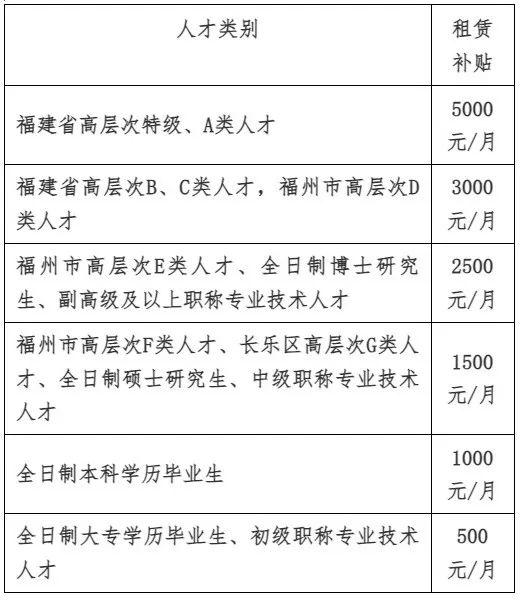 | 人才类别 | 租赁补贴 |
|---|---|
| 福建省高层次特级、A类人才 | 5000元/月 |
| 福建省高层次B、C类人才，福州市高层次D类人才 | 3000元/月 |
| 福州市高层次E类人才、全日制博士研究生、副高级及以上职称专业技术人才 | 2500元/月 |
| 福州市高层次F类人才、长乐区高层次G类人才、全日制硕士研究生、中级职称专业技术人才 | 1500元/月 |
| 全日制本科学历毕业生 | 1000元/月 |
| 全日制大专学历毕业生、初级职称专业技术人才 | 500元/月 |